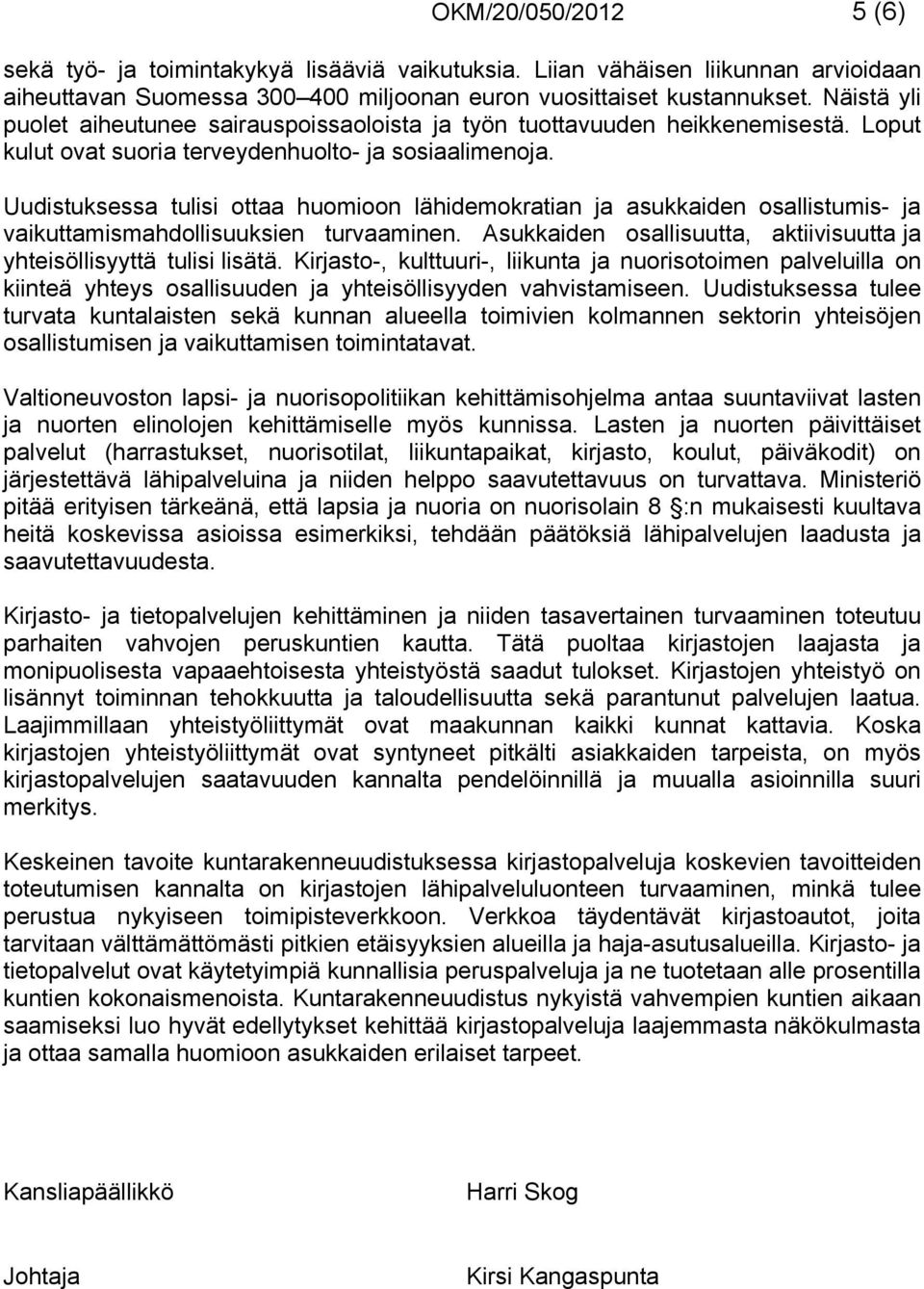 OKM/20/050/2012 5 (6)

sekä työ- ja toimintakykyä lisääviä vaikutuksia. Liian vähäisen liikunnan arvioidaan aiheuttavan Suomessa 300–400 miljoonan euron vuosittaiset kustannukset. Näistä yli puolet aiheutunee sairauspoissaoloista ja työn tuottavuuden heikkenemisestä. Loput kulut ovat suoria terveydenhuolto- ja sosiaalimenoja.

Uudistuksessa tulisi ottaa huomioon lähidemokratian ja asukkaiden osallistumis- ja vaikuttamismahdollisuuksien turvaaminen. Asukkaiden osallisuutta, aktiivisuutta ja yhteisöllisyyttä tulisi lisätä. Kirjasto-, kulttuuri-, liikunta ja nuorisotoimen palveluilla on kiinteä yhteys osallisuuden ja yhteisöllisyyden vahvistamiseen. Uudistuksessa tulee turvata kuntalaisten sekä kunnan alueella toimivien kolmannen sektorin yhteisöjen osallistumisen ja vaikuttamisen toimintatavat.

Valtioneuvoston lapsi- ja nuorisopolitiikan kehittämisohjelma antaa suuntaviivat lasten ja nuorten elinolojen kehittämiselle myös kunnissa. Lasten ja nuorten päivittäiset palvelut (harrastukset, nuorisotilat, liikuntapaikat, kirjasto, koulut, päiväkodit) on järjestettävä lähipalveluina ja niiden helppo saavutettavuus on turvattava. Ministeriö pitää erityisen tärkeänä, että lapsia ja nuoria on nuorisolain 8 §:n mukaisesti kuultava heitä koskevissa asioissa esimerkiksi, tehdään päätöksiä lähipalvelujen laadusta ja saavutettavuudesta.

Kirjasto- ja tietopalvelujen kehittäminen ja niiden tasavertainen turvaaminen toteutuu parhaiten vahvojen peruskuntien kautta. Tätä puoltaa kirjastojen laajasta ja monipuolisesta vapaaehtoisesta yhteistyöstä saadut tulokset. Kirjastojen yhteistyö on lisännyt toiminnan tehokkuutta ja taloudellisuutta sekä parantunut palvelujen laatua. Laajimmillaan yhteistyöliittymät ovat maakunnan kaikki kunnat kattavia. Koska kirjastojen yhteistyöliittymät ovat syntyneet pitkälti asiakkaiden tarpeista, on myös kirjastopalvelujen saatavuuden kannalta pendelöinnillä ja muualla asioinnilla suuri merkitys.

Keskeinen tavoite kuntarakenneuudistuksessa kirjastopalveluja koskevien tavoitteiden toteutumisen kannalta on kirjastojen lähipalveluluonteen turvaaminen, minkä tulee perustua nykyiseen toimipisteverkkoon. Verkkoa täydentävät kirjastoautot, joita tarvitaan välttämättömästi pitkien etäisyyksien alueilla ja haja-asutusalueilla. Kirjasto- ja tietopalvelut ovat käytetyimpiä kunnallisia peruspalveluja ja ne tuotetaan alle prosentilla kuntien kokonaismenoista. Kuntarakenneuudistus nykyistä vahvempien kuntien aikaan saamiseksi luo hyvät edellytykset kehittää kirjastopalveluja laajemmasta näkökulmasta ja ottaa samalla huomioon asukkaiden erilaiset tarpeet.

Kansliapäällikkö Harri Skog

Johtaja Kirsi Kangaspunta